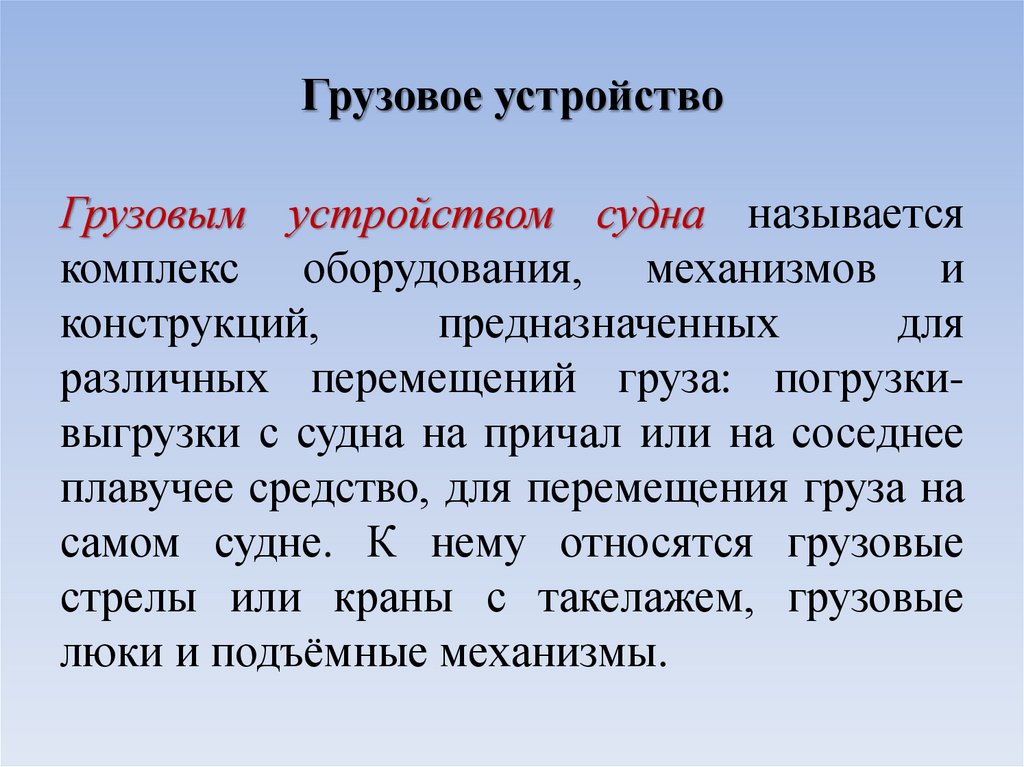 Грузовое устройство

Грузовым устройством судна называется комплекс оборудования, механизмов и конструкций, предназначенных для различных перемещений груза: погрузки-выгрузки с судна на причал или на соседнее плавучее средство, для перемещения груза на самом судне. К нему относятся грузовые стрелы или краны с такелажем, грузовые люки и подъёмные механизмы.